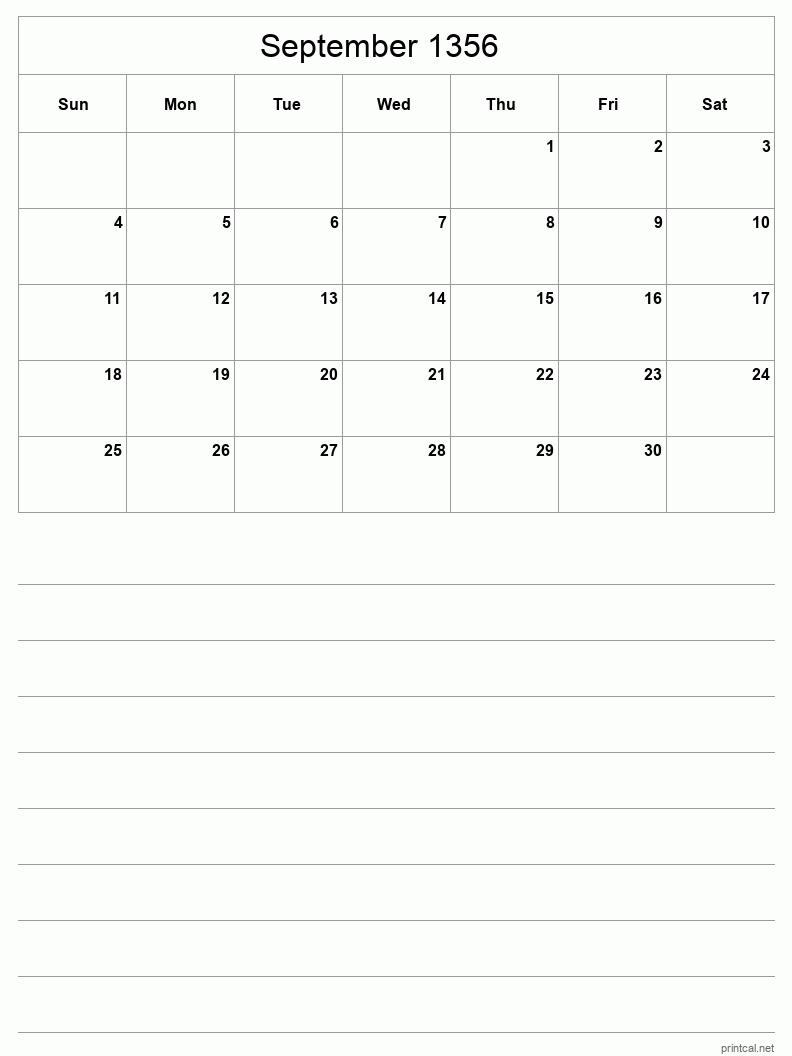 September 1356

| Sun | Mon | Tue | Wed | Thu | Fri | Sat |
|---|---|---|---|---|---|---|
| | | | | 1 | 2 | 3 |
| 4 | 5 | 6 | 7 | 8 | 9 | 10 |
| 11 | 12 | 13 | 14 | 15 | 16 | 17 |
| 18 | 19 | 20 | 21 | 22 | 23 | 24 |
| 25 | 26 | 27 | 28 | 29 | 30 | |

printcal.net